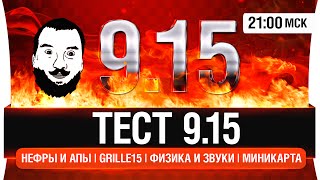 21:00 МСК

9.15

ТЕСТ 9.15

НЕФРЫ И АПЫ | GRILLE15 | ФИЗИКА И ЗВУКИ | МИНИКАРТА